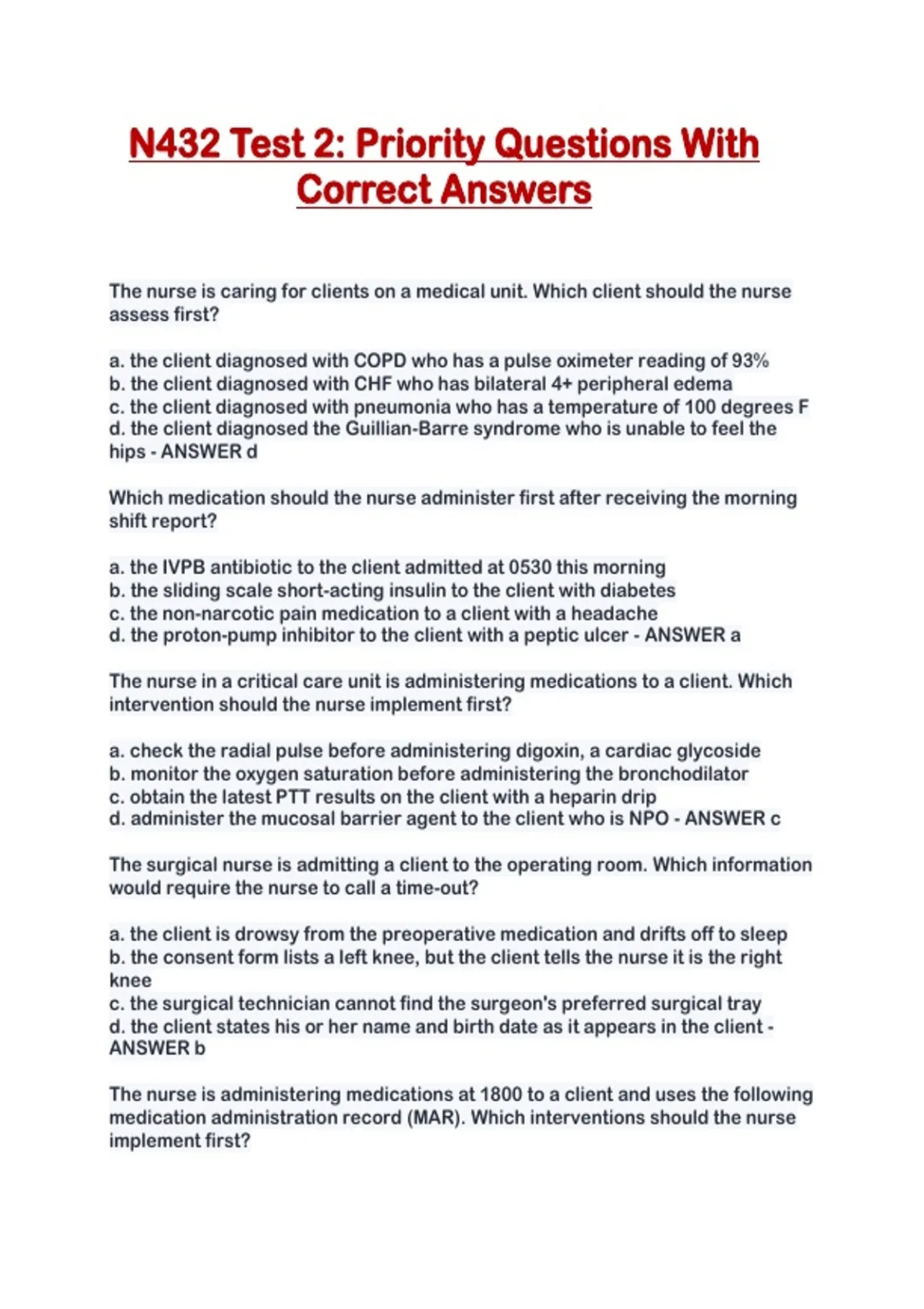 N432 Test 2: Priority Questions With Correct Answers

The nurse is caring for clients on a medical unit. Which client should the nurse assess first?

a. the client diagnosed with COPD who has a pulse oximeter reading of 93%
b. the client diagnosed with CHF who has bilateral 4+ peripheral edema
c. the client diagnosed with pneumonia who has a temperature of 100 degrees F
d. the client diagnosed the Guillian-Barre syndrome who is unable to feel the hips - ANSWER d

Which medication should the nurse administer first after receiving the morning shift report?

a. the IVPB antibiotic to the client admitted at 0530 this morning
b. the sliding scale short-acting insulin to the client with diabetes
c. the non-narcotic pain medication to a client with a headache
d. the proton-pump inhibitor to the client with a peptic ulcer - ANSWER a

The nurse in a critical care unit is administering medications to a client. Which intervention should the nurse implement first?

a. check the radial pulse before administering digoxin, a cardiac glycoside
b. monitor the oxygen saturation before administering the bronchodilator
c. obtain the latest PTT results on the client with a heparin drip
d. administer the mucosal barrier agent to the client who is NPO - ANSWER c

The surgical nurse is admitting a client to the operating room. Which information would require the nurse to call a time-out?

a. the client is drowsy from the preoperative medication and drifts off to sleep
b. the consent form lists a left knee, but the client tells the nurse it is the right knee
c. the surgical technician cannot find the surgeon's preferred surgical tray
d. the client states his or her name and birth date as it appears in the client - ANSWER b

The nurse is administering medications at 1800 to a client and uses the following medication administration record (MAR). Which interventions should the nurse implement first?